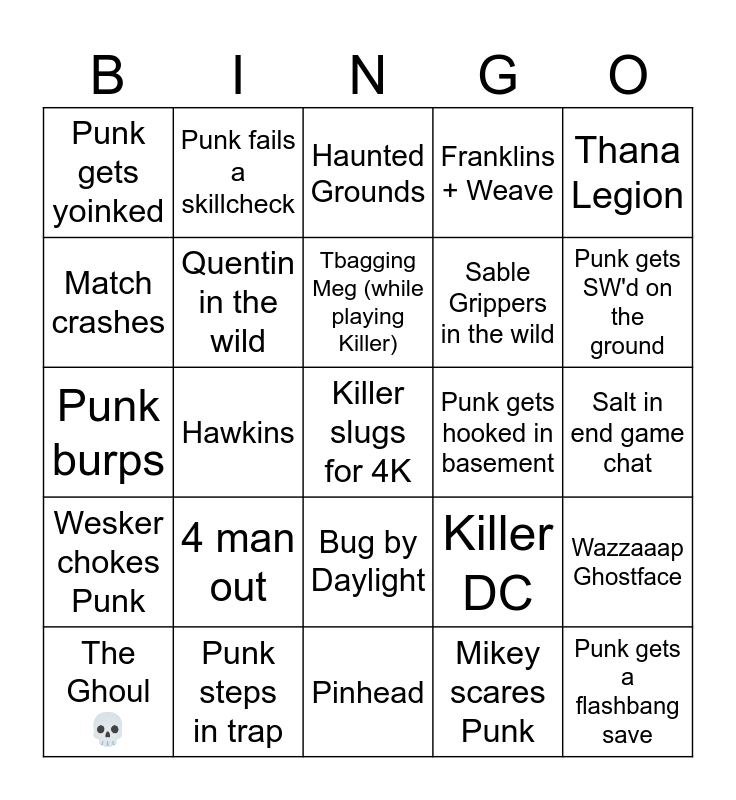 | B | I | N | G | O |
|---|---|---|---|---|
| Punk gets yoinked | Punk fails a skillcheck | Haunted Grounds | Franklins + Weave | Thana Legion |
| Match crashes | Quentin in the wild | Tbagging Meg (while playing Killer) | Sable Grippers in the wild | Punk gets SW'd on the ground |
| Punk burps | Hawkins | Killer slugs for 4K | Punk gets hooked in basement | Salt in end game chat |
| Wesker chokes Punk | 4 man out | Bug by Daylight | Killer DC | Wazzaaap Ghostface |
| The Ghoul 💀 | Punk steps in trap | Pinhead | Mikey scares Punk | Punk gets a flashbang save |